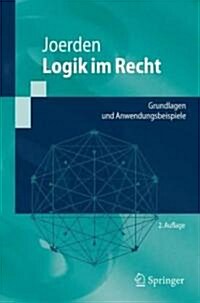 Joerden
Logik im Recht

Grundlagen
und Anwendungsbeispiele

2. Auflage

Springer